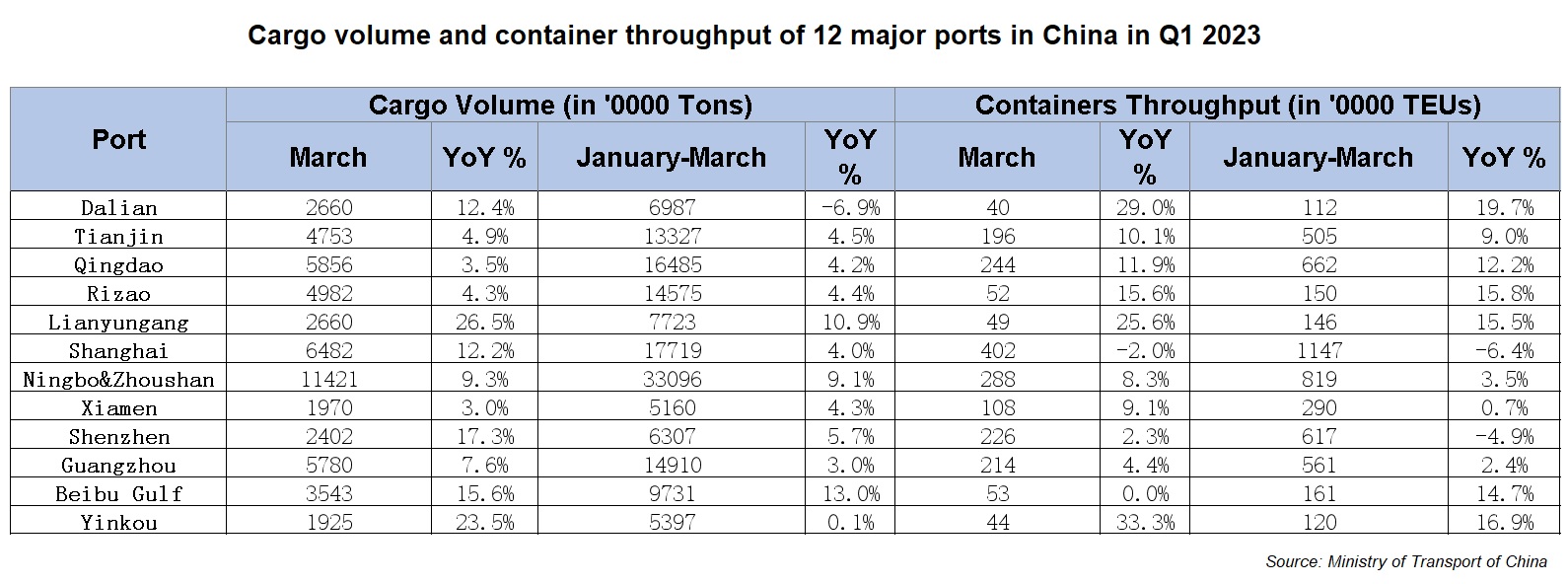 Cargo volume and container throughput of 12 major ports in China in Q1 2023

| Port | Cargo Volume (in '0000 Tons) | | | | Containers Throughput (in '0000 TEUs) | | | |
|---|---|---|---|---|---|---|---|---|
| | March | YoY % | January-March | YoY % | March | YoY % | January-March | YoY % |
| Dalian | 2660 | 12.4% | 6987 | -6.9% | 40 | 29.0% | 112 | 19.7% |
| Tianjin | 4753 | 4.9% | 13327 | 4.5% | 196 | 10.1% | 505 | 9.0% |
| Qingdao | 5856 | 3.5% | 16485 | 4.2% | 244 | 11.9% | 662 | 12.2% |
| Rizao | 4982 | 4.3% | 14575 | 4.4% | 52 | 15.6% | 150 | 15.8% |
| Lianyungang | 2660 | 26.5% | 7723 | 10.9% | 49 | 25.6% | 146 | 15.5% |
| Shanghai | 6482 | 12.2% | 17719 | 4.0% | 402 | -2.0% | 1147 | -6.4% |
| Ningbo&Zhoushan | 11421 | 9.3% | 33096 | 9.1% | 288 | 8.3% | 819 | 3.5% |
| Xiamen | 1970 | 3.0% | 5160 | 4.3% | 108 | 9.1% | 290 | 0.7% |
| Shenzhen | 2402 | 17.3% | 6307 | 5.7% | 226 | 2.3% | 617 | -4.9% |
| Guangzhou | 5780 | 7.6% | 14910 | 3.0% | 214 | 4.4% | 561 | 2.4% |
| Beibu Gulf | 3543 | 15.6% | 9731 | 13.0% | 53 | 0.0% | 161 | 14.7% |
| Yinkou | 1925 | 23.5% | 5397 | 0.1% | 44 | 33.3% | 120 | 16.9% |

Source: Ministry of Transport of China